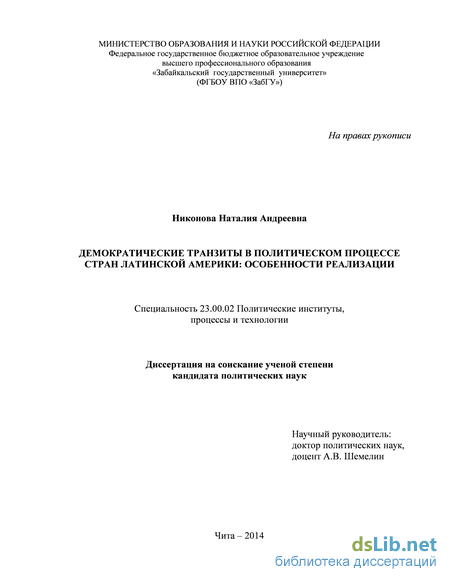 МИНИСТЕРСТВО ОБРАЗОВАНИЯ И НАУКИ РОССИЙСКОЙ ФЕДЕРАЦИИ
Федеральное государственное бюджетное образовательное учреждение
высшего профессионального образования
«Забайкальский государственный университет»
(ФГБОУ ВПО «ЗабГУ»)

На правах рукописи

Никонова Наталия Андреевна

ДЕМОКРАТИЧЕСКИЕ ТРАНЗИТЫ В ПОЛИТИЧЕСКОМ ПРОЦЕССЕ СТРАН ЛАТИНСКОЙ АМЕРИКИ: ОСОБЕННОСТИ РЕАЛИЗАЦИИ

Специальность 23.00.02 Политические институты, процессы и технологии

Диссертация на соискание ученой степени кандидата политических наук

Научный руководитель:
доктор политических наук,
доцент А.В. Шемелин

Чита – 2014

dsLib.net
библиотека диссертаций